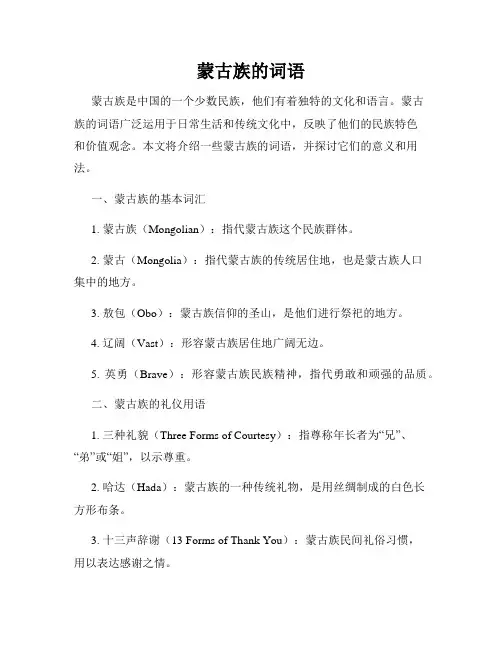 蒙古族的词语

蒙古族是中国的一个少数民族，他们有着独特的文化和语言。蒙古族的词语广泛运用于日常生活和传统文化中，反映了他们的民族特色和价值观念。本文将介绍一些蒙古族的词语，并探讨它们的意义和用法。

一、蒙古族的基本词汇

1. 蒙古族（Mongolian）：指代蒙古族这个民族群体。

2. 蒙古（Mongolia）：指代蒙古族的传统居住地，也是蒙古族人口集中的地方。

3. 敖包（Obo）：蒙古族信仰的圣山，是他们进行祭祀的地方。

4. 辽阔（Vast）：形容蒙古族居住地广阔无边。

5. 英勇（Brave）：形容蒙古族民族精神，指代勇敢和顽强的品质。

二、蒙古族的礼仪用语

1. 三种礼貌（Three Forms of Courtesy）：指尊称年长者为“兄”、“弟”或“姐”，以示尊重。

2. 哈达（Hada）：蒙古族的一种传统礼物，是用丝绸制成的白色长方形布条。

3. 十三声辞谢（13 Forms of Thank You）：蒙古族民间礼俗习惯，用以表达感谢之情。